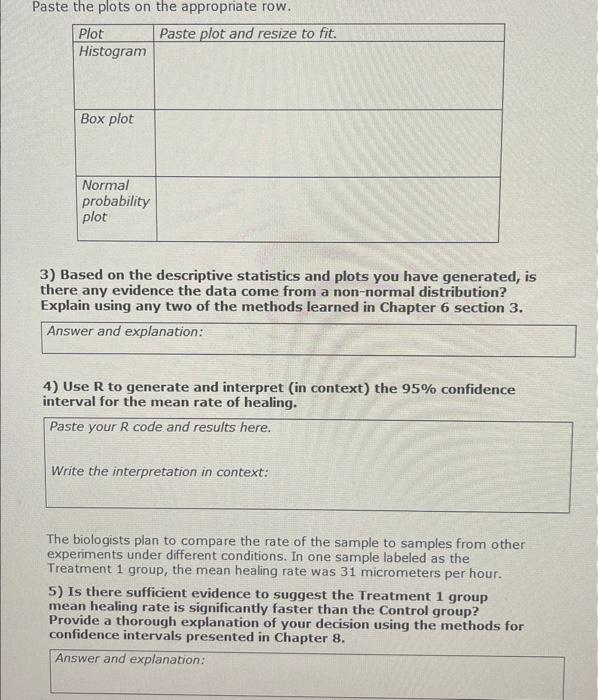 Paste the plots on the appropriate row.

| Plot | Paste plot and resize to fit. |
|---|---|
| Histogram | |
| Box plot | |
| Normal probability plot | |

3) Based on the descriptive statistics and plots you have generated, is there any evidence the data come from a non-normal distribution? Explain using any two of the methods learned in Chapter 6 section 3.

Answer and explanation:

4) Use R to generate and interpret (in context) the 95% confidence interval for the mean rate of healing.

Paste your R code and results here.

Write the interpretation in context:

The biologists plan to compare the rate of the sample to samples from other experiments under different conditions. In one sample labeled as the Treatment 1 group, the mean healing rate was 31 micrometers per hour.

5) Is there sufficient evidence to suggest the Treatment 1 group mean healing rate is significantly faster than the Control group? Provide a thorough explanation of your decision using the methods for confidence intervals presented in Chapter 8.

Answer and explanation: